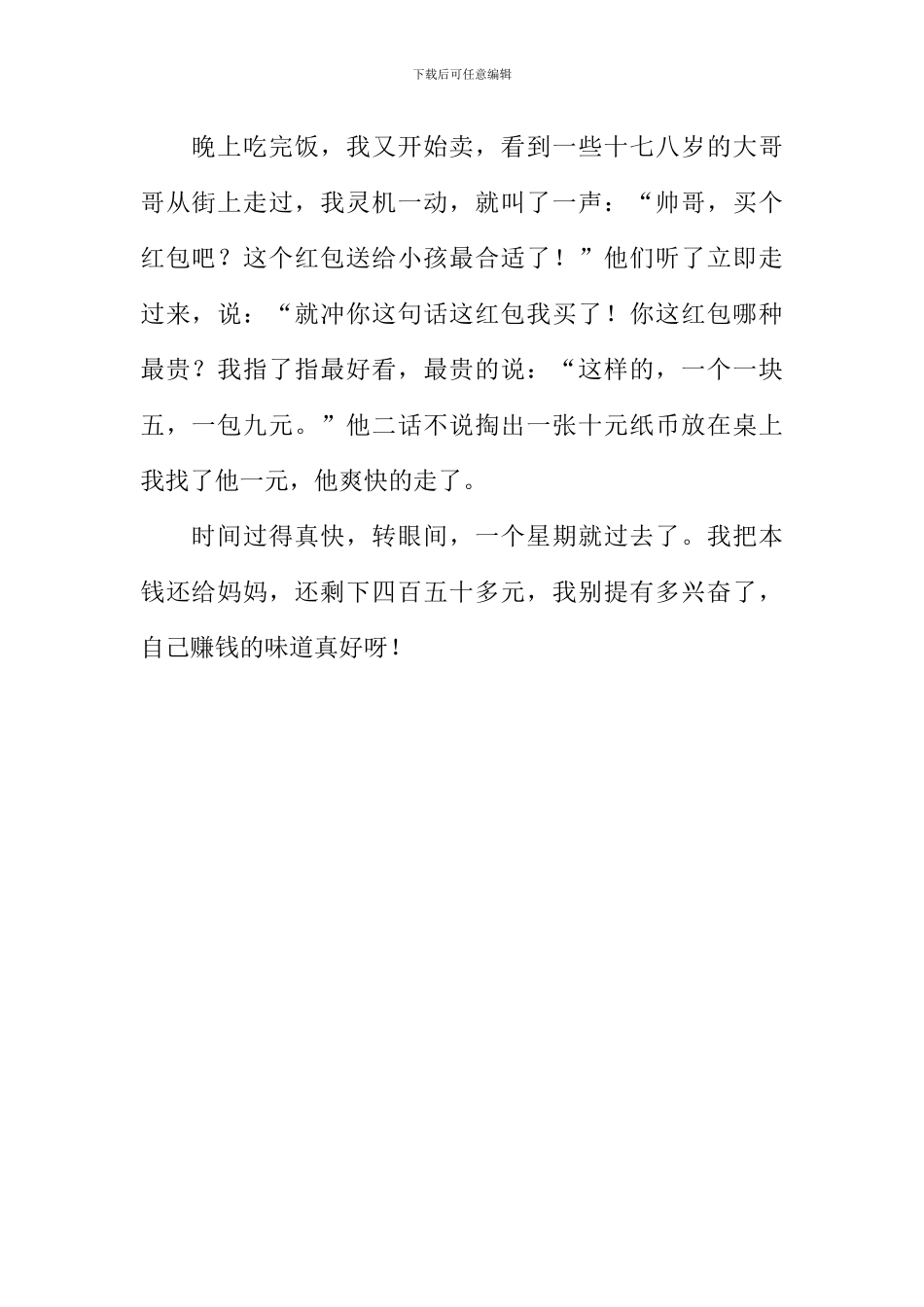 下载后可任意编辑

晚上吃完饭，我又开始卖，看到一些十七八岁的大哥哥从街上走过，我灵机一动，就叫了一声：“帅哥，买个红包吧？这个红包送给小孩最合适了！”他们听了立即走过来，说：“就冲你这句话这红包我买了！你这红包哪种最贵？我指了指最好看，最贵的说：“这样的，一个一块五，一包九元。”他二话不说掏出一张十元纸币放在桌上我找了他一元，他爽快的走了。

时间过得真快，转眼间，一个星期就过去了。我把本钱还给妈妈，还剩下四百五十多元，我别提有多兴奋了，自己赚钱的味道真好呀！